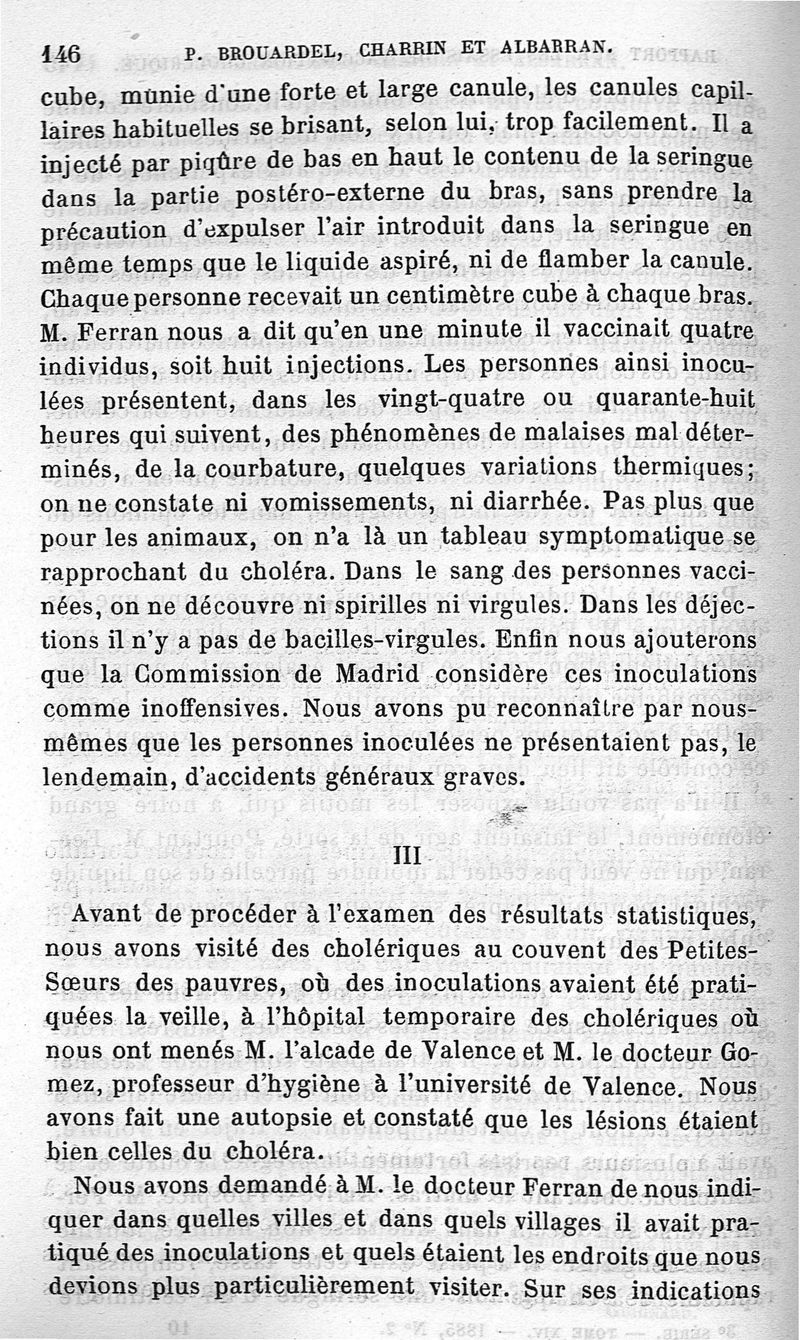 146 P. BROUARDEL, CHARRIN ET ALBARRAN.

cube, munie d'une forte et large canule, les canules capillaires habituelles se brisant, selon lui, trop facilement. Il a injecté par piqûre de bas en haut le contenu de la seringue dans la partie postéro-externe du bras, sans prendre la précaution d'expulser l'air introduit dans la seringue en même temps que le liquide aspiré, ni de flamber la canule. Chaque personne recevait un centimètre cube à chaque bras. M. Ferran nous a dit qu'en une minute il vaccinait quatre individus, soit huit injections. Les personnes ainsi inoculées présentent, dans les vingt-quatre ou quarante-huit heures qui suivent, des phénomènes de malaises mal déterminés, de la courbature, quelques variations thermiques; on ne constate ni vomissements, ni diarrhée. Pas plus que pour les animaux, on n'a là un tableau symptomatique se rapprochant du choléra. Dans le sang des personnes vaccinées, on ne découvre ni spirilles ni virgules. Dans les déjections il n'y a pas de bacilles-virgules. Enfin nous ajouterons que la Commission de Madrid considère ces inoculations comme inoffensives. Nous avons pu reconnaître par nous-mêmes que les personnes inoculées ne présentaient pas, le lendemain, d'accidents généraux graves.

III

Avant de procéder à l'examen des résultats statistiques, nous avons visité des cholériques au couvent des Petites-Sœurs des pauvres, où des inoculations avaient été pratiquées la veille, à l'hôpital temporaire des cholériques où nous ont menés M. l'alcade de Valence et M. le docteur Gomez, professeur d'hygiène à l'université de Valence. Nous avons fait une autopsie et constaté que les lésions étaient bien celles du choléra.

Nous avons demandé à M. le docteur Ferran de nous indiquer dans quelles villes et dans quels villages il avait pratiqué des inoculations et quels étaient les endroits que nous devions plus particulièrement visiter. Sur ses indications